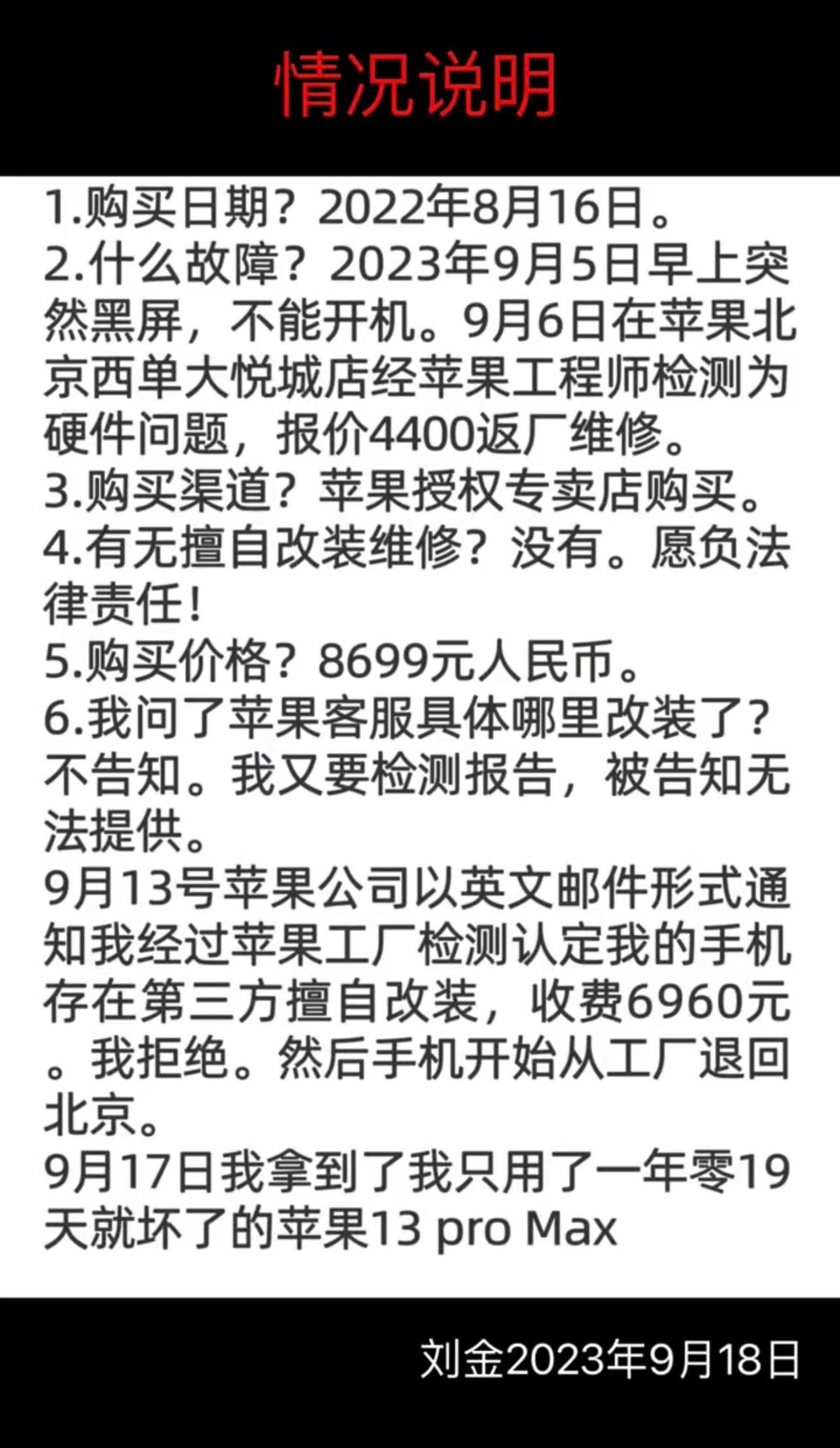 情况说明

1.购买日期？2022年8月16日。
2.什么故障？2023年9月5日早上突然黑屏，不能开机。9月6日在苹果北京西单大悦城店经苹果工程师检测为硬件问题，报价4400返厂维修。
3.购买渠道？苹果授权专卖店购买。
4.有无擅自改装维修？没有。愿负法律责任！
5.购买价格？8699元人民币。
6.我问了苹果客服具体哪里改装了？不告知。我又要检测报告，被告知无法提供。
9月13号苹果公司以英文邮件形式通知我经过苹果工厂检测认定我的手机存在第三方擅自改装，收费6960元。我拒绝。然后手机开始从工厂退回北京。
9月17日我拿到了我只用了一年零19天就坏了的苹果13 pro Max

刘金2023年9月18日